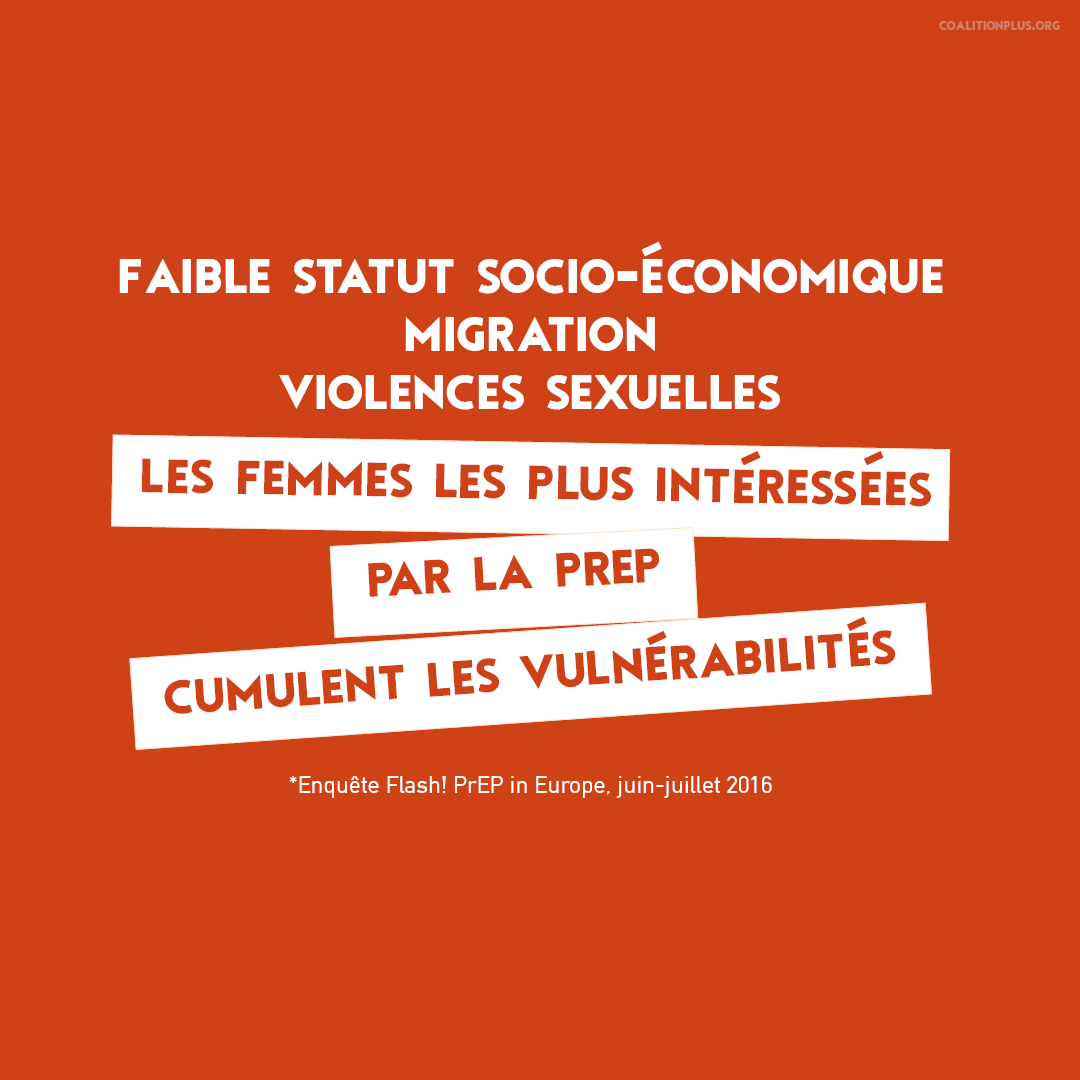 COALITIONPLUS.ORG

FAIBLE STATUT SOCIO-ÉCONOMIQUE
MIGRATION
VIOLENCES SEXUELLES

LES FEMMES LES PLUS INTÉRESSÉES
PAR LA PREP
CUMULENT LES VULNÉRABILITÉS

*Enquête Flash! PrEP in Europe, juin-juillet 2016